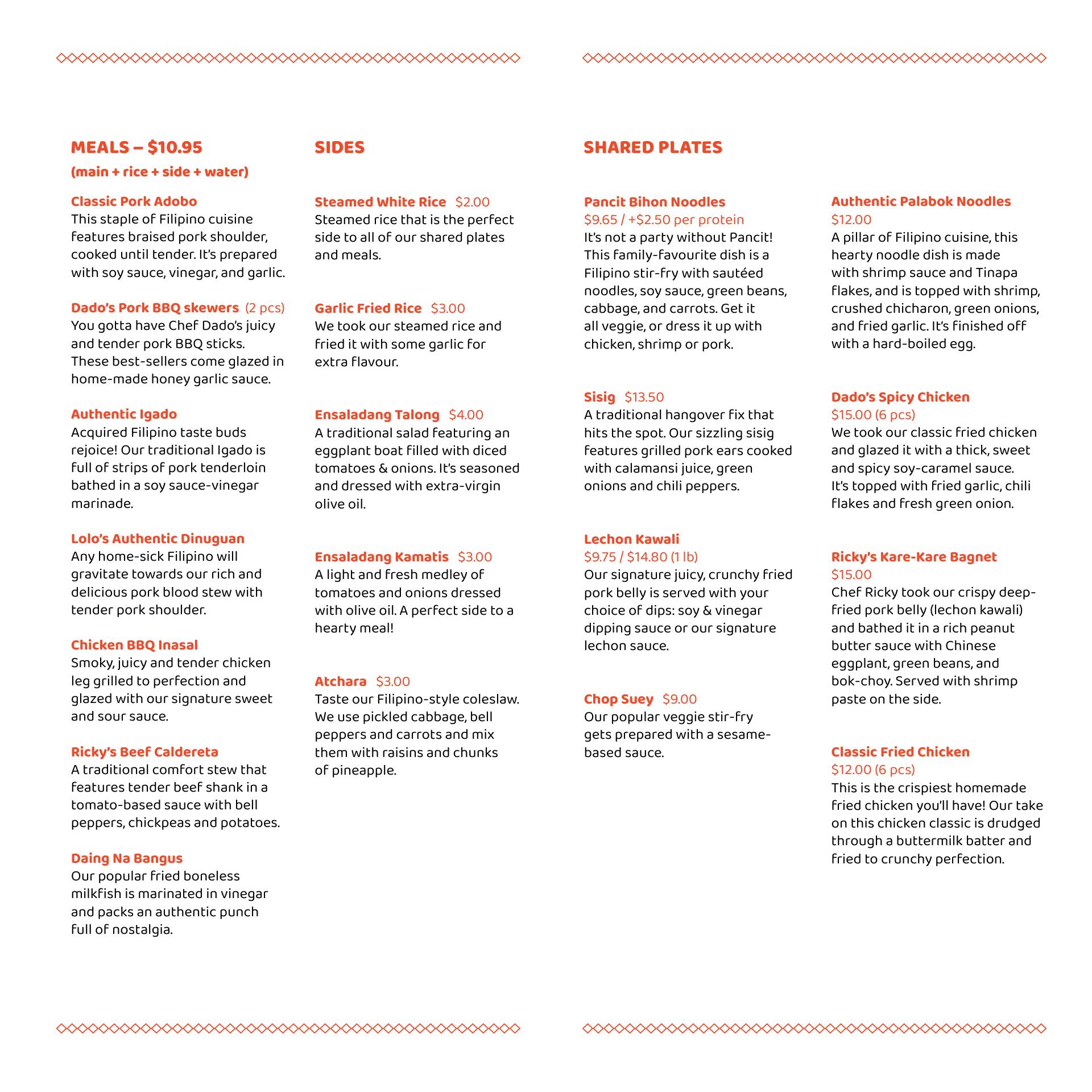 MEALS – $10.95

(main + rice + side + water)

Classic Pork Adobo
This staple of Filipino cuisine features braised pork shoulder, cooked until tender. It's prepared with soy sauce, vinegar, and garlic.

Dado's Pork BBQ skewers (2 pcs)
You gotta have Chef Dado's juicy and tender pork BBQ sticks. These best-sellers come glazed in home-made honey garlic sauce.

Authentic Igado
Acquired Filipino taste buds rejoice! Our traditional Igado is full of strips of pork tenderloin bathed in a soy sauce-vinegar marinade.

Lolo's Authentic Dinuguan
Any home-sick Filipino will gravitate towards our rich and delicious pork blood stew with tender pork shoulder.

Chicken BBQ Inasal
Smoky, juicy and tender chicken leg grilled to perfection and glazed with our signature sweet and sour sauce.

Ricky's Beef Caldereta
A traditional comfort stew that features tender beef shank in a tomato-based sauce with bell peppers, chickpeas and potatoes.

Daing Na Bangus
Our popular fried boneless milkfish is marinated in vinegar and packs an authentic punch full of nostalgia.

SIDES

Steamed White Rice $2.00
Steamed rice that is the perfect side to all of our shared plates and meals.

Garlic Fried Rice $3.00
We took our steamed rice and fried it with some garlic for extra flavour.

Ensaladang Talong $4.00
A traditional salad featuring an eggplant boat filled with diced tomatoes & onions. It's seasoned and dressed with extra-virgin olive oil.

Ensaladang Kamatis $3.00
A light and fresh medley of tomatoes and onions dressed with olive oil. A perfect side to a hearty meal!

Atchara $3.00
Taste our Filipino-style coleslaw. We use pickled cabbage, bell peppers and carrots and mix them with raisins and chunks of pineapple.

SHARED PLATES

Pancit Bihon Noodles
$9.65 / +$2.50 per protein
It's not a party without Pancit! This family-favourite dish is a Filipino stir-fry with sautéed noodles, soy sauce, green beans, cabbage, and carrots. Get it all veggie, or dress it up with chicken, shrimp or pork.

Sisig $13.50
A traditional hangover fix that hits the spot. Our sizzling sisig features grilled pork ears cooked with calamansi juice, green onions and chili peppers.

Lechon Kawali
$9.75 / $14.80 (1 lb)
Our signature juicy, crunchy fried pork belly is served with your choice of dips: soy & vinegar dipping sauce or our signature lechon sauce.

Chop Suey $9.00
Our popular veggie stir-fry gets prepared with a sesame-based sauce.

Authentic Palabok Noodles
$12.00
A pillar of Filipino cuisine, this hearty noodle dish is made with shrimp sauce and Tinapa flakes, and is topped with shrimp, crushed chicharon, green onions, and fried garlic. It's finished off with a hard-boiled egg.

Dado's Spicy Chicken
$15.00 (6 pcs)
We took our classic fried chicken and glazed it with a thick, sweet and spicy soy-caramel sauce. It's topped with fried garlic, chili flakes and fresh green onion.

Ricky's Kare-Kare Bagnet
$15.00
Chef Ricky took our crispy deep-fried pork belly (lechon kawali) and bathed it in a rich peanut butter sauce with Chinese eggplant, green beans, and bok-choy. Served with shrimp paste on the side.

Classic Fried Chicken
$12.00 (6 pcs)
This is the crispiest homemade fried chicken you'll have! Our take on this chicken classic is drudged through a buttermilk batter and fried to crunchy perfection.